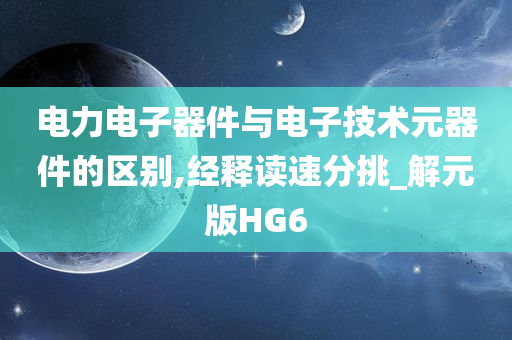 电力电子器件与电子技术元器件的区别,经释读速分挑_解元版HG6